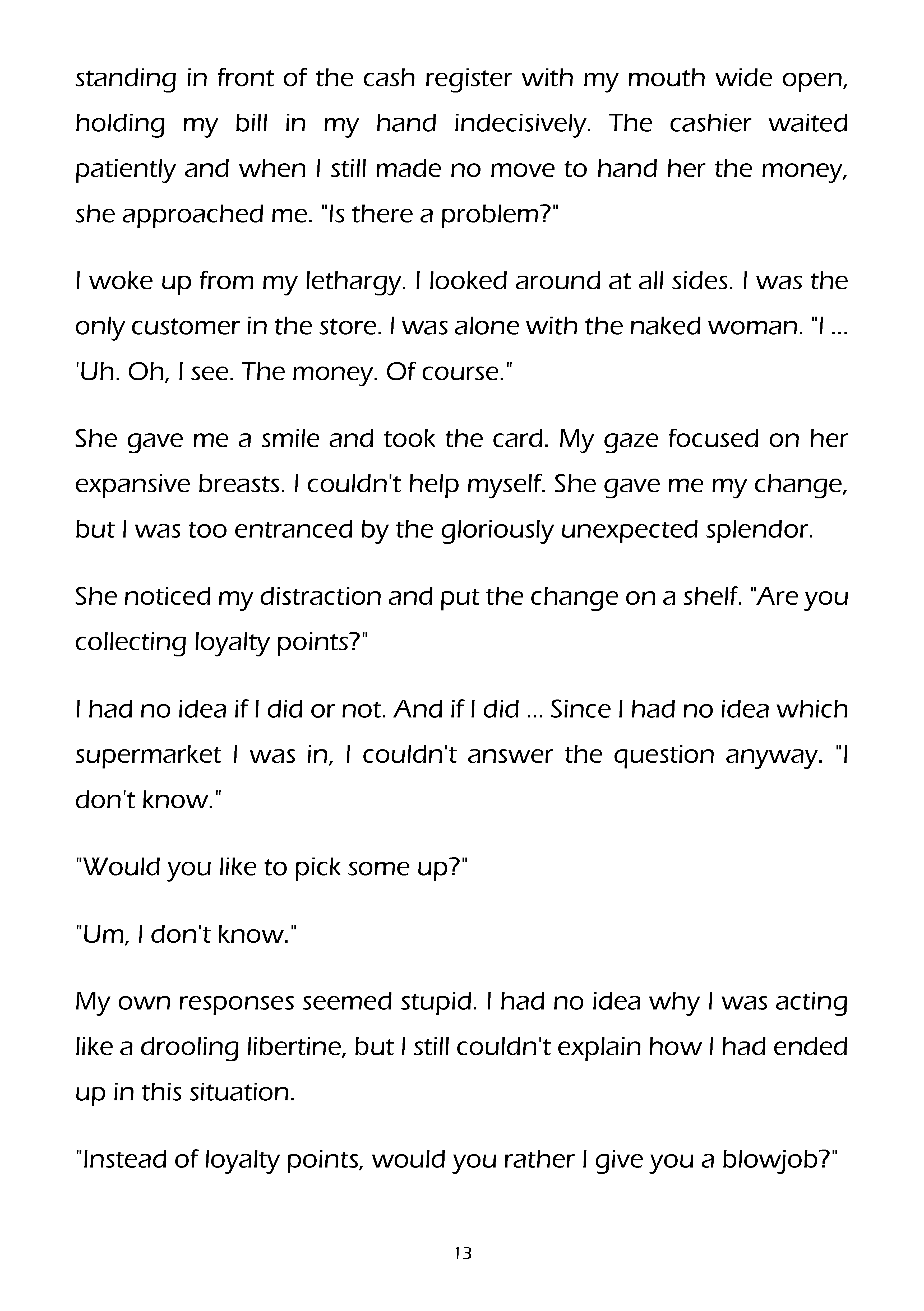 standing in front of the cash register with my mouth wide open, holding my bill in my hand indecisively. The cashier waited patiently and when I still made no move to hand her the money, she approached me. "Is there a problem?"

I woke up from my lethargy. I looked around at all sides. I was the only customer in the store. I was alone with the naked woman. "I ... 'Uh. Oh, I see. The money. Of course."

She gave me a smile and took the card. My gaze focused on her expansive breasts. I couldn't help myself. She gave me my change, but I was too entranced by the gloriously unexpected splendor.

She noticed my distraction and put the change on a shelf. "Are you collecting loyalty points?"

I had no idea if I did or not. And if I did ... Since I had no idea which supermarket I was in, I couldn't answer the question anyway. "I don't know."

"Would you like to pick some up?"

"Um, I don't know."

My own responses seemed stupid. I had no idea why I was acting like a drooling libertine, but I still couldn't explain how I had ended up in this situation.

"Instead of loyalty points, would you rather I give you a blowjob?"

13